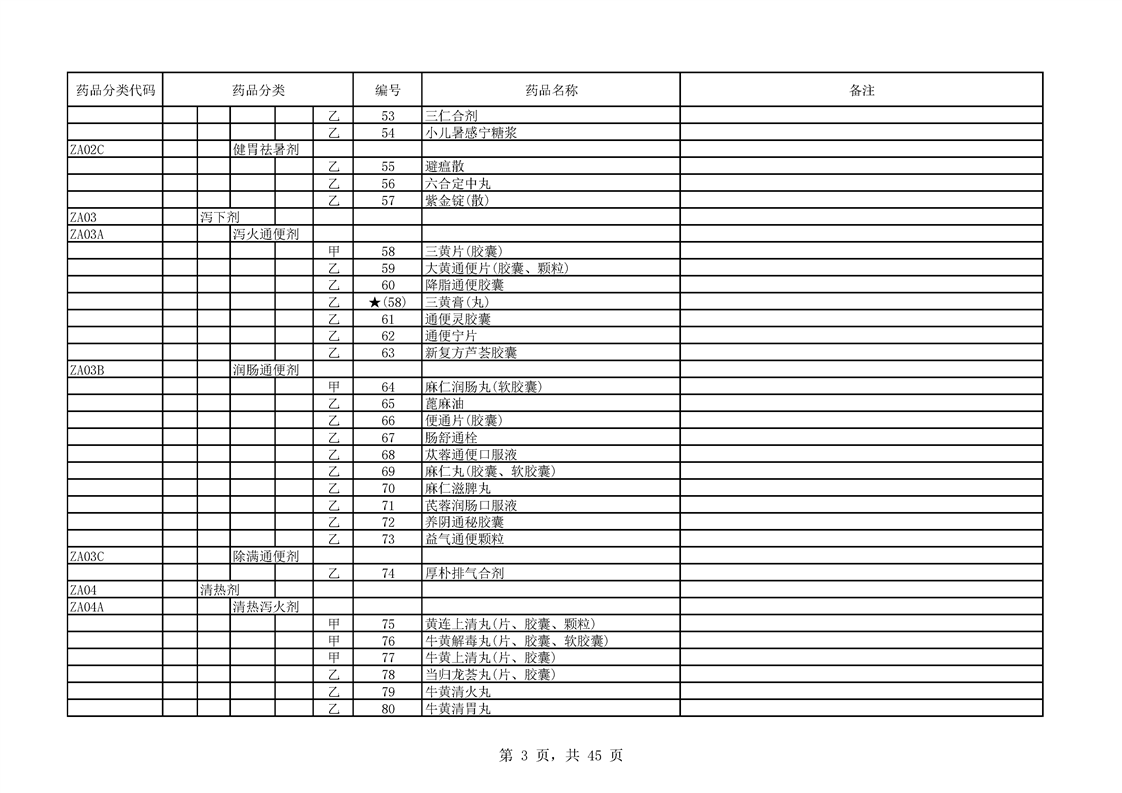 | 药品分类代码 | 药品分类 | | 编号 | 药品名称 | 备注 |
|---|---|---|---|---|---|
| | | 乙 | 53 | 三仁合剂 | |
| | | 乙 | 54 | 小儿暑感宁糖浆 | |
| ZA02C | 健胃祛暑剂 | | | | |
| | | 乙 | 55 | 避瘟散 | |
| | | 乙 | 56 | 六合定中丸 | |
| | | 乙 | 57 | 紫金锭(散) | |
| ZA03 | 泻下剂 | | | | |
| ZA03A | 泻火通便剂 | | | | |
| | | 甲 | 58 | 三黄片(胶囊) | |
| | | 乙 | 59 | 大黄通便片(胶囊、颗粒) | |
| | | 乙 | 60 | 降脂通便胶囊 | |
| | | 乙 | ★(58) | 三黄膏(丸) | |
| | | 乙 | 61 | 通便灵胶囊 | |
| | | 乙 | 62 | 通便宁片 | |
| | | 乙 | 63 | 新复方芦荟胶囊 | |
| ZA03B | 润肠通便剂 | | | | |
| | | 甲 | 64 | 麻仁润肠丸(软胶囊) | |
| | | 乙 | 65 | 蓖麻油 | |
| | | 乙 | 66 | 便通片(胶囊) | |
| | | 乙 | 67 | 肠舒通栓 | |
| | | 乙 | 68 | 苁蓉通便口服液 | |
| | | 乙 | 69 | 麻仁丸(胶囊、软胶囊) | |
| | | 乙 | 70 | 麻仁滋脾丸 | |
| | | 乙 | 71 | 芪蓉润肠口服液 | |
| | | 乙 | 72 | 养阴通秘胶囊 | |
| | | 乙 | 73 | 益气通便颗粒 | |
| ZA03C | 除满通便剂 | | | | |
| | | 乙 | 74 | 厚朴排气合剂 | |
| ZA04 | 清热剂 | | | | |
| ZA04A | 清热泻火剂 | | | | |
| | | 甲 | 75 | 黄连上清丸(片、胶囊、颗粒) | |
| | | 甲 | 76 | 牛黄解毒丸(片、胶囊、软胶囊) | |
| | | 甲 | 77 | 牛黄上清丸(片、胶囊) | |
| | | 乙 | 78 | 当归龙荟丸(片、胶囊) | |
| | | 乙 | 79 | 牛黄清火丸 | |
| | | 乙 | 80 | 牛黄清胃丸 | |

第 3 页，共 45 页